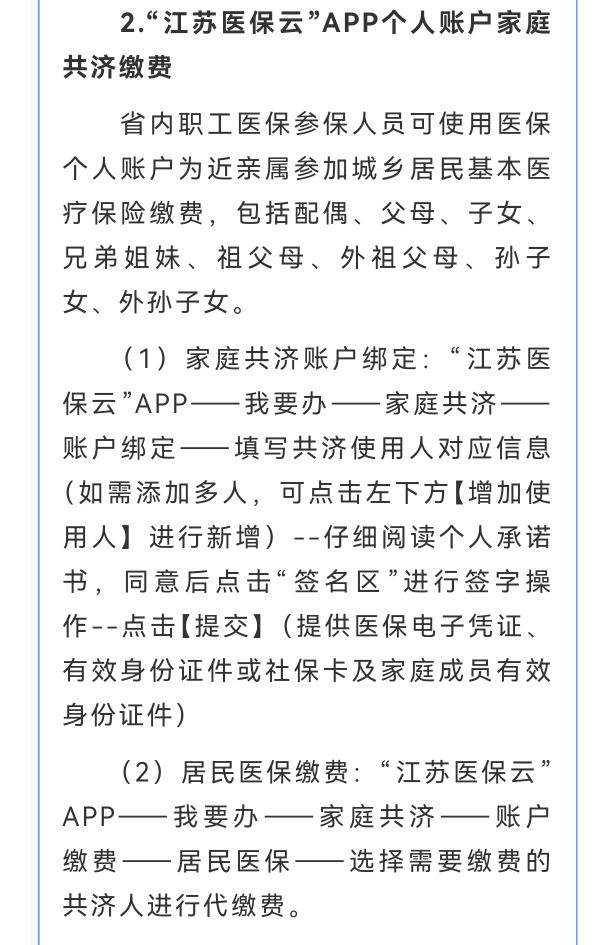 2.“江苏医保云”APP个人账户家庭共济缴费

省内职工医保参保人员可使用医保个人账户为近亲属参加城乡居民基本医疗保险缴费，包括配偶、父母、子女、兄弟姐妹、祖父母、外祖父母、孙子女、外孙子女。

（1）家庭共济账户绑定：“江苏医保云”APP——我要办——家庭共济——账户绑定——填写共济使用人对应信息（如需添加多人，可点击左下方【增加使用人】进行新增）--仔细阅读个人承诺书，同意后点击“签名区”进行签字操作--点击【提交】（提供医保电子凭证、有效身份证件或社保卡及家庭成员有效身份证件）

（2）居民医保缴费：“江苏医保云”APP——我要办——家庭共济——账户缴费——居民医保——选择需要缴费的共济人进行代缴费。